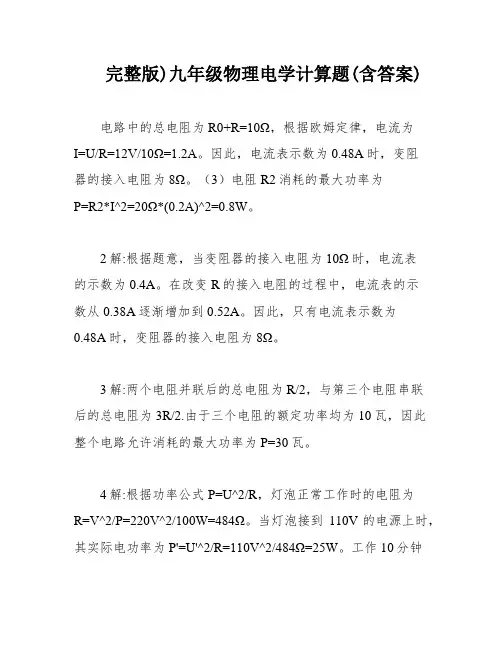 完整版)九年级物理电学计算题(含答案)

电路中的总电阻为 R0+R=10Ω，根据欧姆定律，电流为 I=U/R=12V/10Ω=1.2A。因此，电流表示数为 0.48A 时，变阻器的接入电阻为 8Ω。（3）电阻 R2 消耗的最大功率为 P=R2*I^2=20Ω*(0.2A)^2=0.8W。

2 解:根据题意，当变阻器的接入电阻为 10Ω 时，电流表的示数为 0.4A。在改变 R 的接入电阻的过程中，电流表的示数从 0.38A 逐渐增加到 0.52A。因此，只有电流表示数为 0.48A 时，变阻器的接入电阻为 8Ω。

3 解:两个电阻并联后的总电阻为 R/2，与第三个电阻串联后的总电阻为 3R/2.由于三个电阻的额定功率均为 10 瓦，因此整个电路允许消耗的最大功率为 P=30 瓦。

4 解:根据功率公式 P=U^2/R，灯泡正常工作时的电阻为 R=V^2/P=220V^2/100W=484Ω。当灯泡接到 110V 的电源上时，其实际电功率为 P'=U'^2/R=110V^2/484Ω=25W。工作 10 分钟